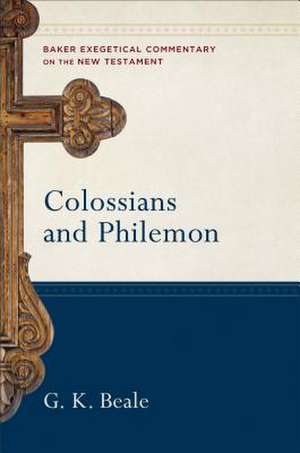 BAKER EXEGETICAL COMMENTARY ON THE NEW TESTAMENT

Colossians and Philemon

G. K. Beale